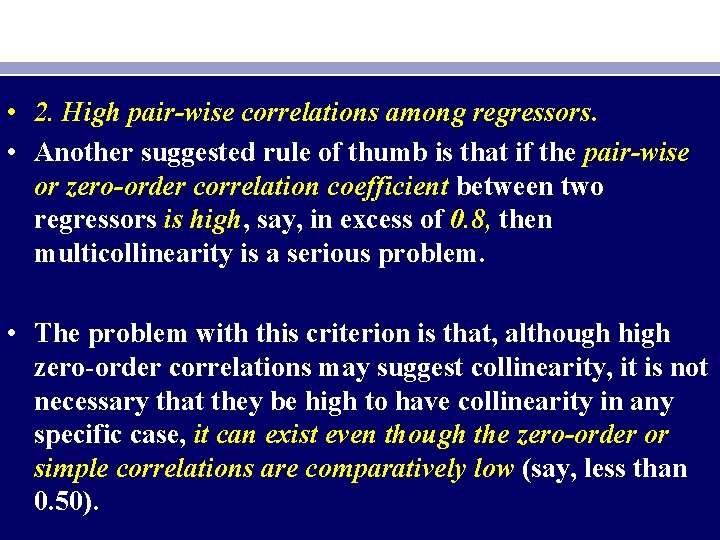 • 2. High pair-wise correlations among regressors.

• Another suggested rule of thumb is that if the pair-wise or zero-order correlation coefficient between two regressors is high, say, in excess of 0.8, then multicollinearity is a serious problem.

• The problem with this criterion is that, although high zero-order correlations may suggest collinearity, it is not necessary that they be high to have collinearity in any specific case, it can exist even though the zero-order or simple correlations are comparatively low (say, less than 0.50).